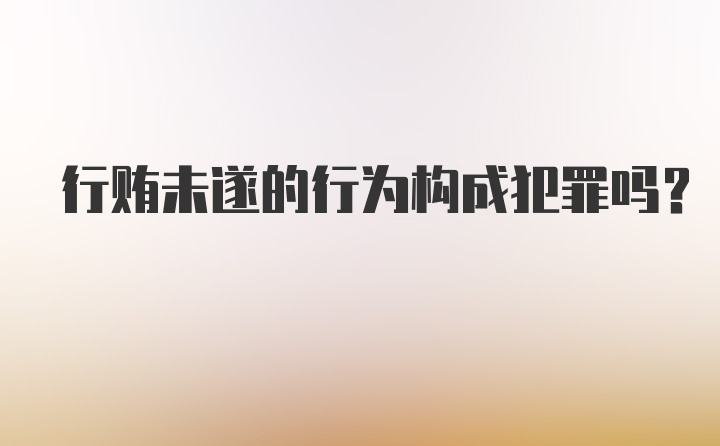 行贿未遂的行为构成犯罪吗？